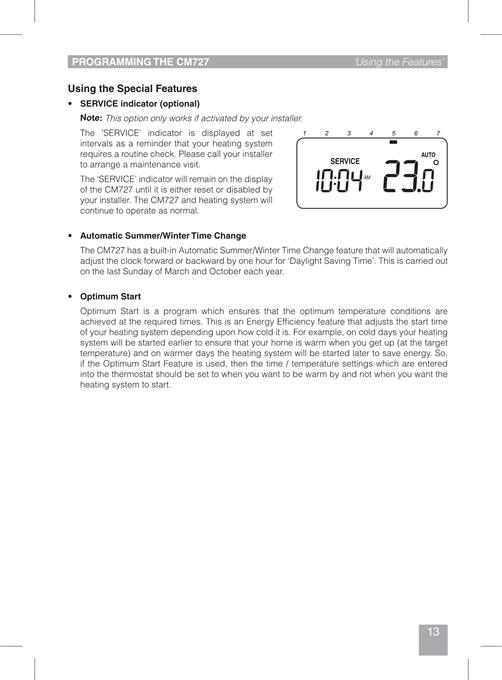 PROGRAMMING THE CM727 'Using the Features'

Using the Special Features

• SERVICE indicator (optional)

Note: This option only works if activated by your installer.

The 'SERVICE' indicator is displayed at set intervals as a reminder that your heating system requires a routine check. Please call your installer to arrange a maintenance visit.

The 'SERVICE' indicator will remain on the display of the CM727 until it is either reset or disabled by your installer. The CM727 and heating system will continue to operate as normal.

1 2 3 4 5 6 7

AUTO

SERVICE

10:04 AM 23.0

• Automatic Summer/Winter Time Change

The CM727 has a built-in Automatic Summer/Winter Time Change feature that will automatically adjust the clock forward or backward by one hour for 'Daylight Saving Time'. This is carried out on the last Sunday of March and October each year.

• Optimum Start

Optimum Start is a program which ensures that the optimum temperature conditions are achieved at the required times. This is an Energy Efficiency feature that adjusts the start time of your heating system depending upon how cold it is. For example, on cold days your heating system will be started earlier to ensure that your home is warm when you get up (at the target temperature) and on warmer days the heating system will be started later to save energy. So, if the Optimum Start Feature is used, then the time / temperature settings which are entered into the thermostat should be set to when you want to be warm by and not when you want the heating system to start.

13